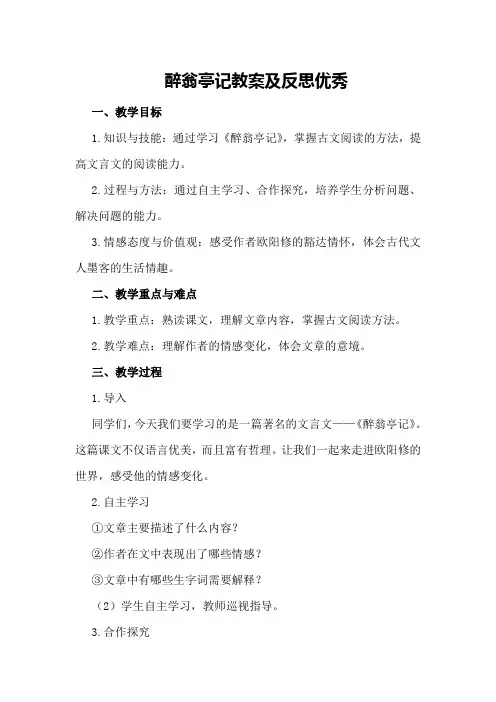 醉翁亭记教案及反思优秀

一、教学目标

1.知识与技能：通过学习《醉翁亭记》，掌握古文阅读的方法，提高文言文的阅读能力。

2.过程与方法：通过自主学习、合作探究，培养学生分析问题、解决问题的能力。

3.情感态度与价值观：感受作者欧阳修的豁达情怀，体会古代文人墨客的生活情趣。

二、教学重点与难点

1.教学重点：熟读课文，理解文章内容，掌握古文阅读方法。

2.教学难点：理解作者的情感变化，体会文章的意境。

三、教学过程

1.导入

同学们，今天我们要学习的是一篇著名的文言文——《醉翁亭记》。这篇课文不仅语言优美，而且富有哲理。让我们一起来走进欧阳修的世界，感受他的情感变化。

2.自主学习

①文章主要描述了什么内容？

②作者在文中表现出了哪些情感？

③文章中有哪些生字词需要解释？

（2）学生自主学习，教师巡视指导。

3.合作探究